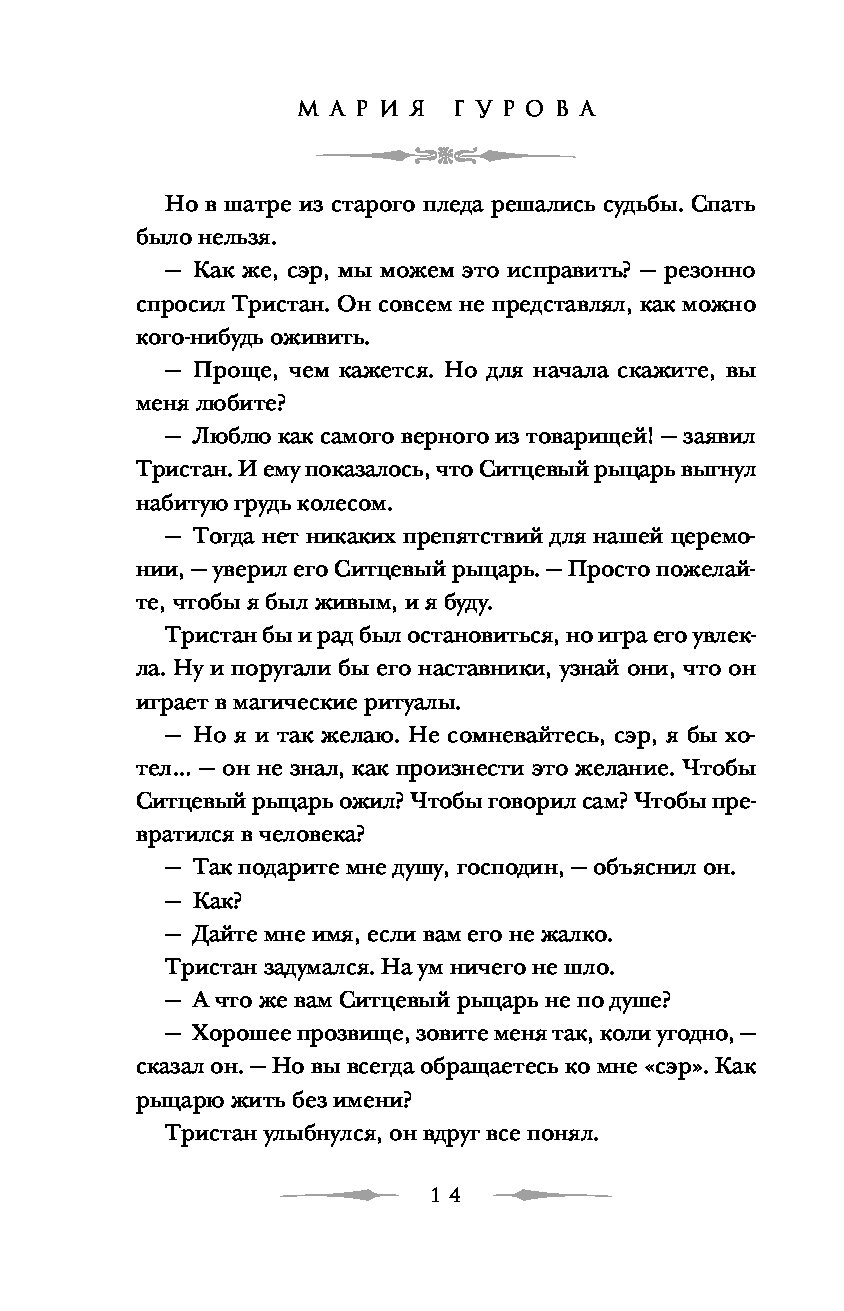 МАРИЯ ГУРОВА

Но в шатре из старого пледа решались судьбы. Спать было нельзя.

— Как же, сэр, мы можем это исправить? — резонно спросил Тристан. Он совсем не представлял, как можно кого-нибудь оживить.

— Проще, чем кажется. Но для начала скажите, вы меня любите?

— Люблю как самого верного из товарищей! — заявил Тристан. И ему показалось, что Ситцевый рыцарь выгнул набитую грудь колесом.

— Тогда нет никаких препятствий для нашей церемонии, — уверил его Ситцевый рыцарь. — Просто пожелайте, чтобы я был живым, и я буду.

Тристан бы и рад был остановиться, но игра его увлекла. Ну и поругали бы его наставники, узнай они, что он играет в магические ритуалы.

— Но я и так желаю. Не сомневайтесь, сэр, я бы хотел... — он не знал, как произнести это желание. Чтобы Ситцевый рыцарь ожил? Чтобы говорил сам? Чтобы превратился в человека?

— Так подарите мне душу, господин, — объяснил он.

— Как?

— Дайте мне имя, если вам его не жалко.

Тристан задумался. На ум ничего не шло.

— А что же вам Ситцевый рыцарь не по душе?

— Хорошее прозвище, зовите меня так, коли угодно, — сказал он. — Но вы всегда обращаетесь ко мне «сэр». Как рыцарю жить без имени?

Тристан улыбнулся, он вдруг все понял.

14